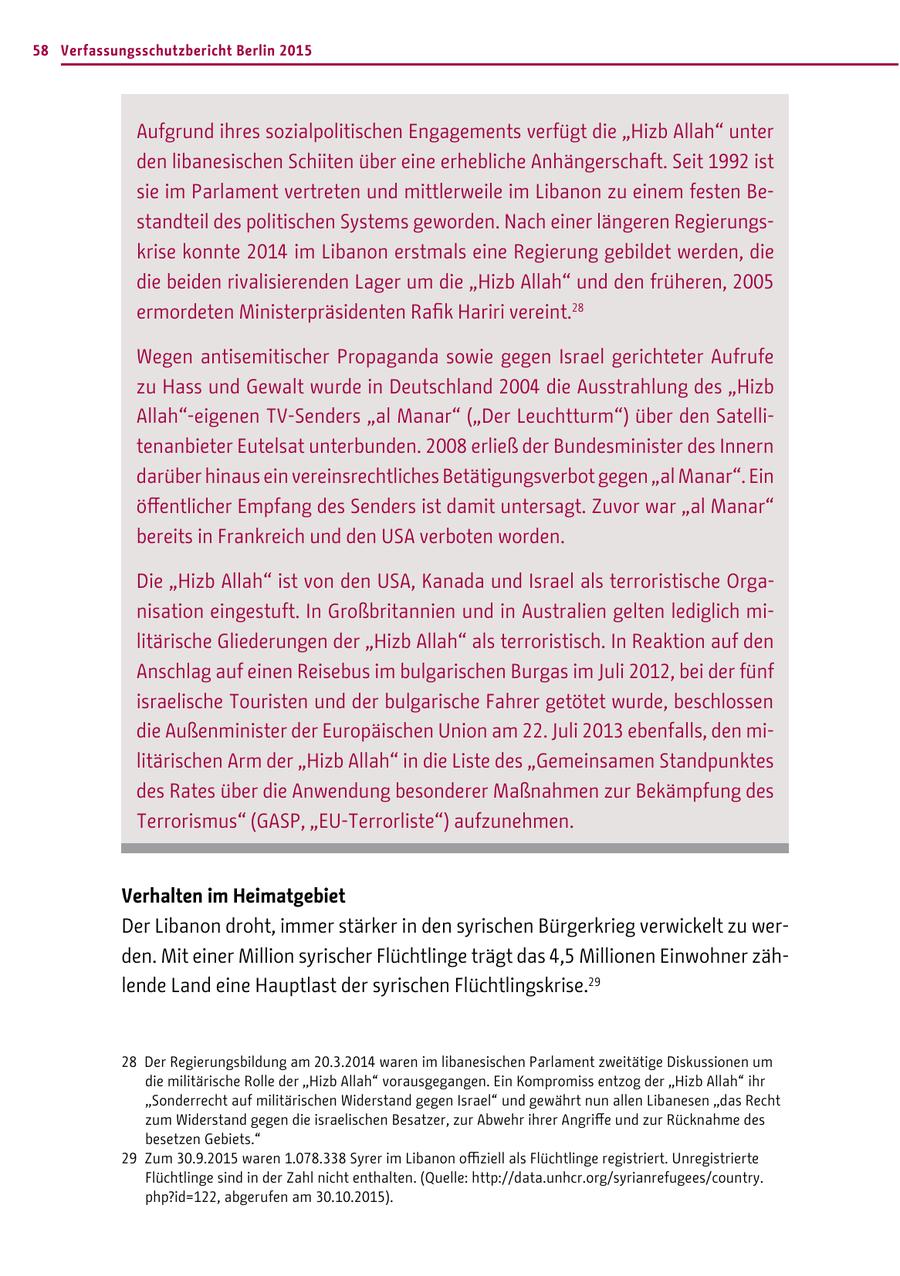 58 Verfassungsschutzbericht Berlin 2015

Aufgrund ihres sozialpolitischen Engagements verfügt die „Hizb Allah“ unter den libanesischen Schiiten über eine erhebliche Anhängerschaft. Seit 1992 ist sie im Parlament vertreten und mittlerweile im Libanon zu einem festen Bestandteil des politischen Systems geworden. Nach einer längeren Regierungskrise konnte 2014 im Libanon erstmals eine Regierung gebildet werden, die die beiden rivalisierenden Lager um die „Hizb Allah“ und den früheren, 2005 ermordeten Ministerpräsidenten Rafik Hariri vereint.$^{28}$

Wegen antisemitischer Propaganda sowie gegen Israel gerichteter Aufrufe zu Hass und Gewalt wurde in Deutschland 2004 die Ausstrahlung des „Hizb Allah“-eigenen TV-Senders „al Manar“ („Der Leuchtturm“) über den Satellitenanbieter Eutelsat unterbunden. 2008 erließ der Bundesminister des Innern darüber hinaus ein vereinsrechtliches Betätigungsverbot gegen „al Manar“. Ein öffentlicher Empfang des Senders ist damit untersagt. Zuvor war „al Manar“ bereits in Frankreich und den USA verboten worden.

Die „Hizb Allah“ ist von den USA, Kanada und Israel als terroristische Organisation eingestuft. In Großbritannien und in Australien gelten lediglich militärische Gliederungen der „Hizb Allah“ als terroristisch. In Reaktion auf den Anschlag auf einen Reisebus im bulgarischen Burgas im Juli 2012, bei der fünf israelische Touristen und der bulgarische Fahrer getötet wurde, beschlossen die Außenminister der Europäischen Union am 22. Juli 2013 ebenfalls, den militärischen Arm der „Hizb Allah“ in die Liste des „Gemeinsamen Standpunktes des Rates über die Anwendung besonderer Maßnahmen zur Bekämpfung des Terrorismus“ (GASP, „EU-Terrorliste“) aufzunehmen.

Verhalten im Heimatgebiet
Der Libanon droht, immer stärker in den syrischen Bürgerkrieg verwickelt zu werden. Mit einer Million syrischer Flüchtlinge trägt das 4,5 Millionen Einwohner zählende Land eine Hauptlast der syrischen Flüchtlingskrise.$^{29}$

28 Der Regierungsbildung am 20.3.2014 waren im libanesischen Parlament zweitätige Diskussionen um die militärische Rolle der „Hizb Allah“ vorausgegangen. Ein Kompromiss entzog der „Hizb Allah“ ihr „Sonderrecht auf militärischen Widerstand gegen Israel“ und gewährt nun allen Libanesen „das Recht zum Widerstand gegen die israelischen Besatzer, zur Abwehr ihrer Angriffe und zur Rücknahme des besetzen Gebiets.“

29 Zum 30.9.2015 waren 1.078.338 Syrer im Libanon offiziell als Flüchtlinge registriert. Unregistrierte Flüchtlinge sind in der Zahl nicht enthalten. (Quelle: http://data.unhcr.org/syrianrefugees/country.php?id=122, abgerufen am 30.10.2015).